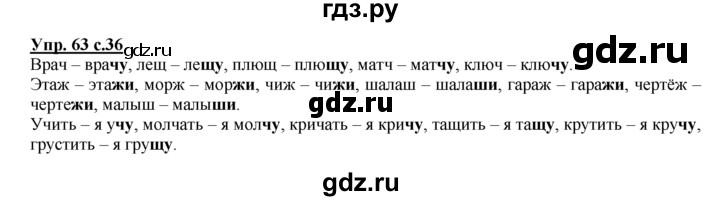 гдз.ру

Упр. 63 с.36 gdz.ru

gdz.ru

Врач – врачу, лещ – лещу, плющ – плющу, матч – матчу, ключ – ключу.
Этаж – этажи, морж – моржи, чиж – чижи, шалаш – шалаши, гараж – гаражи, чертёж – чертежи, малыш – малыши.

gdz.ru

Учить – я учу, молчать – я молчу, кричать – я кричу, тащить – я тащу, крутить – я кручу, грустить – я грущу.

gdz.ru